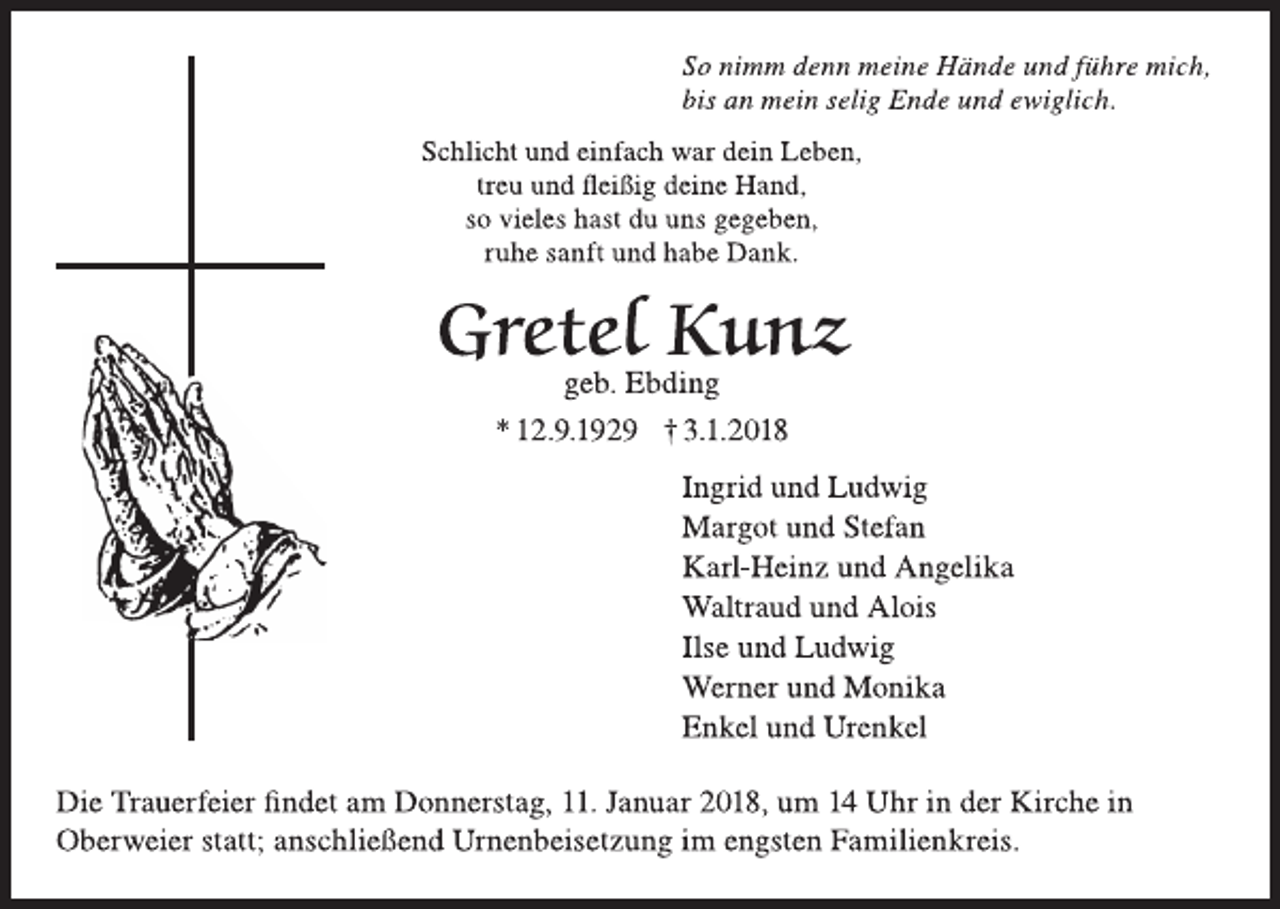 So nimm denn meine Hände und führe mich,
bis an mein selig Ende und ewiglich.

Schlicht und einfach war dein Leben,
treu und fleißig deine Hand,
so vieles hast du uns gegeben,
ruhe sanft und habe Dank.

Gretel Kunz
geb. Ebding
* 12.9.1929 † 3.1.2018

Ingrid und Ludwig
Margot und Stefan
Karl-Heinz und Angelika
Waltraud und Alois
Ilse und Ludwig
Werner und Monika
Enkel und Urenkel

Die Trauerfeier findet am Donnerstag, 11. Januar 2018, um 14 Uhr in der Kirche in Oberweier statt; anschließend Urnenbeisetzung im engsten Familienkreis.